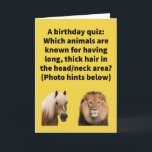 A birthday quiz: Which animals are known for having long, thick hair in the head/neck area? (Photo hints below)